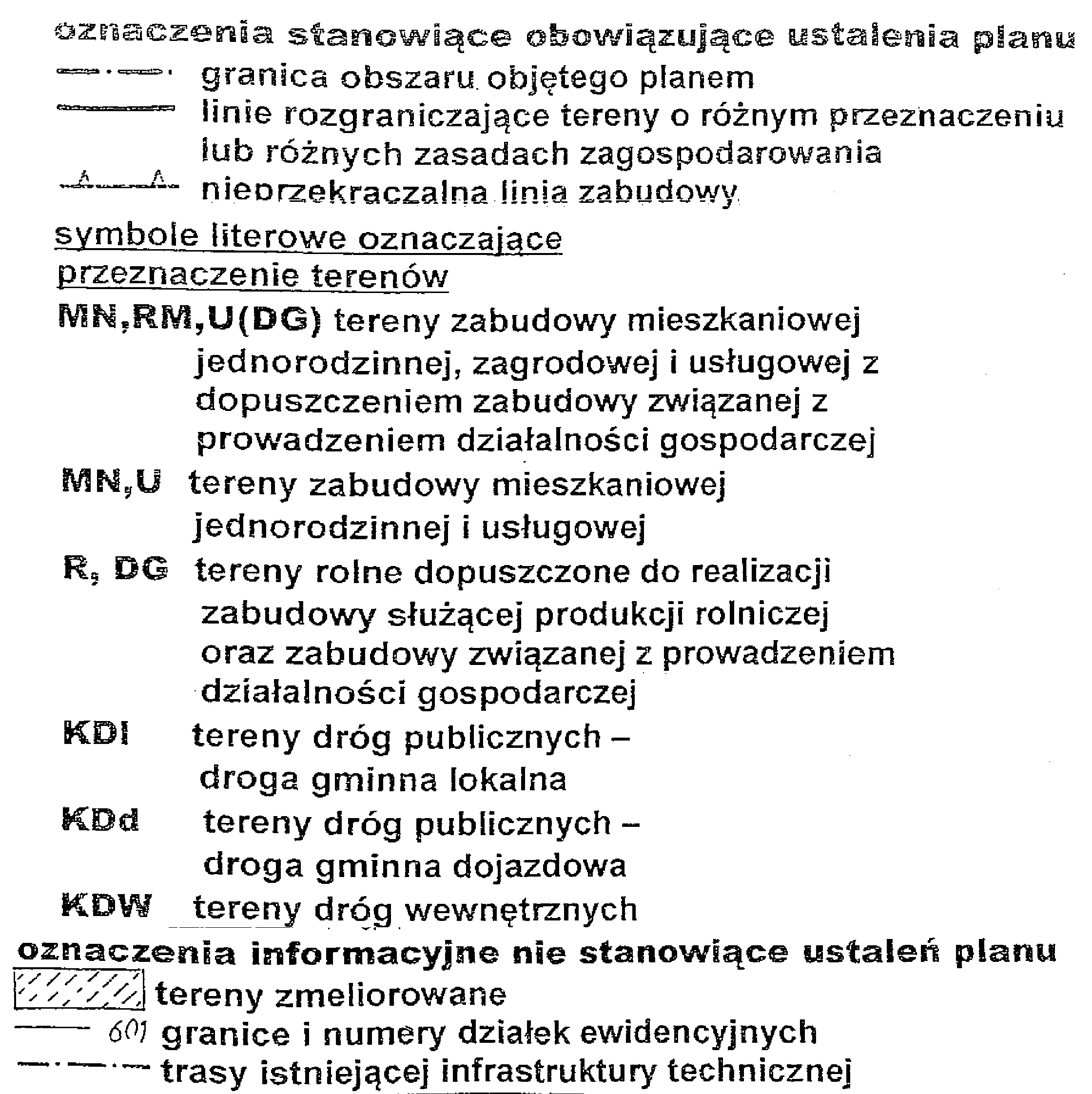 oznaczenia stanowiące obowiązujące ustalenia planu

granica obszaru objętego planem

linie rozgraniczające tereny o różnym przeznaczeniu lub różnych zasadach zagospodarowania

nieprzekraczalna linia zabudowy

symbole literowe oznaczające przeznaczenie terenów

MN,RM,U(DG) tereny zabudowy mieszkaniowej jednorodzinnej, zagrodowej i usługowej z dopuszczeniem zabudowy związanej z prowadzeniem działalności gospodarczej

MN,U tereny zabudowy mieszkaniowej jednorodzinnej i usługowej

R, DG tereny rolne dopuszczone do realizacji zabudowy służącej produkcji rolniczej oraz zabudowy związanej z prowadzeniem działalności gospodarczej

KDl tereny dróg publicznych – droga gminna lokalna

KDd tereny dróg publicznych – droga gminna dojazdowa

KDW tereny dróg wewnętrznych

oznaczenia informacyjne nie stanowiące ustaleń planu

tereny zmeliorowane

601 granice i numery działek ewidencyjnych

trasy istniejącej infrastruktury technicznej